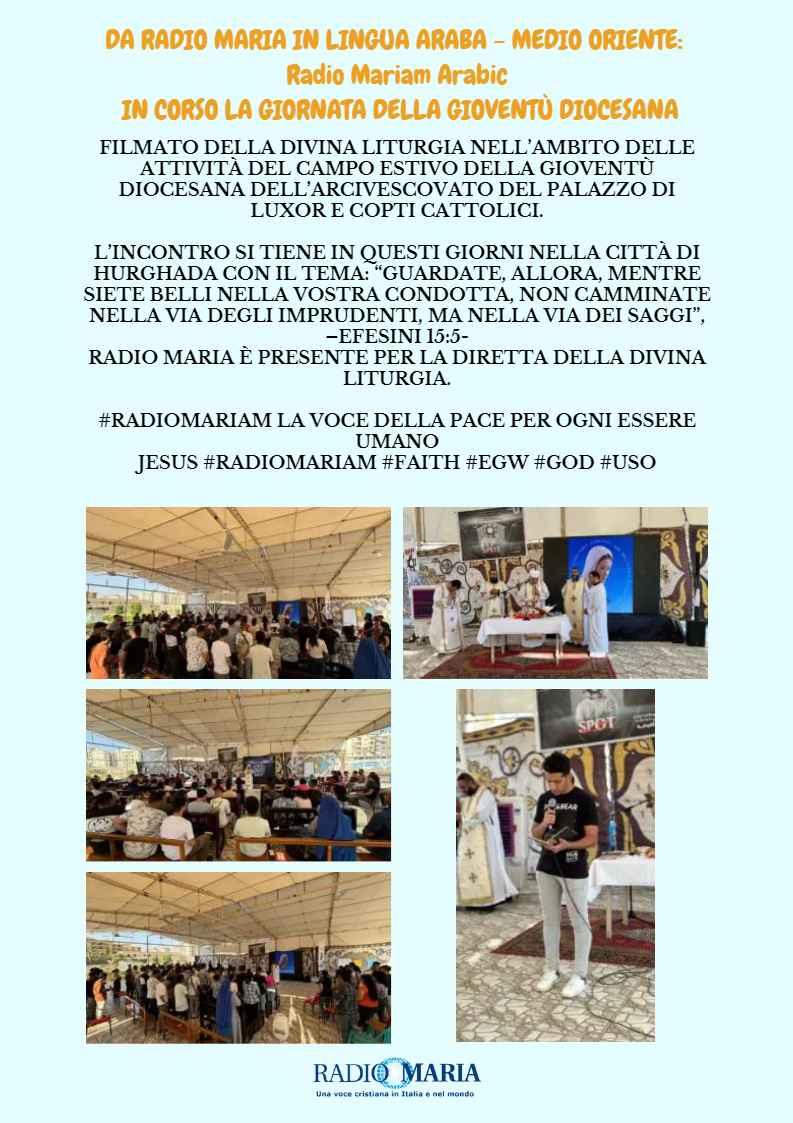 DA RADIO MARIA IN LINGUA ARABA – MEDIO ORIENTE:
Radio Mariam Arabic
IN CORSO LA GIORNATA DELLA GIOVENTÙ DIOCESANA

FILMATO DELLA DIVINA LITURGIA NELL'AMBITO DELLE ATTIVITÀ DEL CAMPO ESTIVO DELLA GIOVENTÙ DIOCESANA DELL'ARCIVESCOVATO DEL PALAZZO DI LUXOR E COPTI CATTOLICI.

L'INCONTRO SI TIENE IN QUESTI GIORNI NELLA CITTÀ DI HURGHADA CON IL TEMA: "GUARDATE, ALLORA, MENTRE SIETE BELLI NELLA VOSTRA CONDOTTA, NON CAMMINATE NELLA VIA DEGLI IMPRUDENTI, MA NELLA VIA DEI SAGGI", –EFESINI 15:5-
RADIO MARIA È PRESENTE PER LA DIRETTA DELLA DIVINA LITURGIA.

#RADIOMARIAM LA VOCE DELLA PACE PER OGNI ESSERE UMANO
JESUS #RADIOMARIAM #FAITH #EGW #GOD #USO

SPOT

SPOT

RADIO MARIA
Una voce cristiana in Italia e nel mondo